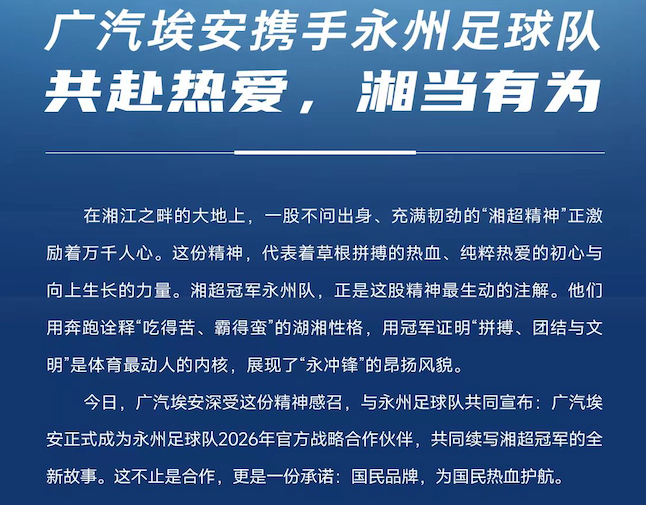 广汽埃安携手永州足球队
共赴热爱，湘当有为

在湘江之畔的大地上，一股不问出身、充满韧劲的“湘超精神”正激励着万千人心。这份精神，代表着草根拼搏的热血、纯粹热爱的初心与向上生长的力量。湘超冠军永州队，正是这股精神最生动的注解。他们用奔跑诠释“吃得苦、霸得蛮”的湖湘性格，用冠军证明“拼搏、团结与文明”是体育最动人的内核，展现了“永冲锋”的昂扬风貌。

今日，广汽埃安深受这份精神感召，与永州足球队共同宣布：广汽埃安正式成为永州足球队2026年官方战略合作伙伴，共同续写湘超冠军的全新故事。这不止是合作，更是一份承诺：国民品牌，为国民热血护航。